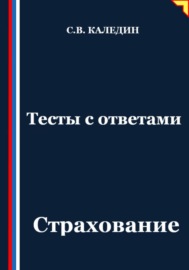 С.В. КАЛЕДИН

Тесты с ответами

Страхование